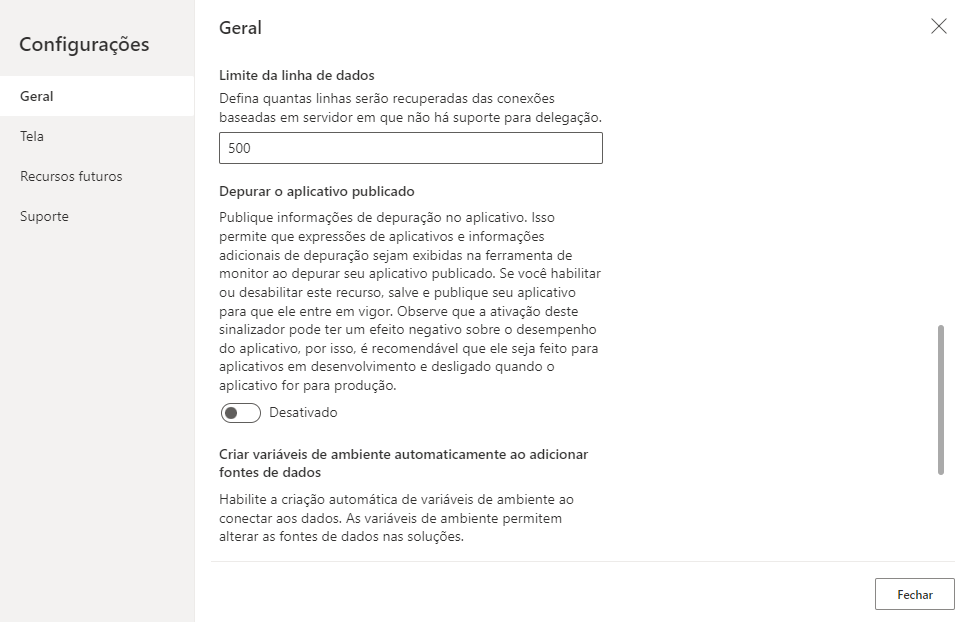 Configurações

Geral

Tela

Recursos futuros

Suporte

Geral

Limite da linha de dados

Defina quantas linhas serão recuperadas das conexões baseadas em servidor em que não há suporte para delegação.

500

Depurar o aplicativo publicado

Publique informações de depuração no aplicativo. Isso permite que expressões de aplicativos e informações adicionais de depuração sejam exibidas na ferramenta de monitor ao depurar seu aplicativo publicado. Se você habilitar ou desabilitar este recurso, salve e publique seu aplicativo para que ele entre em vigor. Observe que a ativação deste sinalizador pode ter um efeito negativo sobre o desempenho do aplicativo, por isso, é recomendável que ele seja feito para aplicativos em desenvolvimento e desligado quando o aplicativo for para produção.

Desativado

Criar variáveis de ambiente automaticamente ao adicionar fontes de dados

Habilite a criação automática de variáveis de ambiente ao conectar aos dados. As variáveis de ambiente permitem alterar as fontes de dados nas soluções.

Fechar